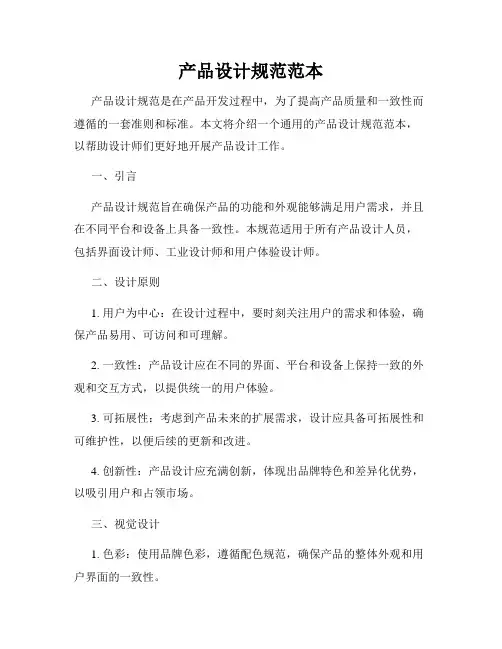 产品设计规范范本

产品设计规范是在产品开发过程中，为了提高产品质量和一致性而遵循的一套准则和标准。本文将介绍一个通用的产品设计规范范本，以帮助设计师们更好地开展产品设计工作。

一、引言

产品设计规范旨在确保产品的功能和外观能够满足用户需求，并且在不同平台和设备上具备一致性。本规范适用于所有产品设计人员，包括界面设计师、工业设计师和用户体验设计师。

二、设计原则

1. 用户为中心：在设计过程中，要时刻关注用户的需求和体验，确保产品易用、可访问和可理解。

2. 一致性：产品设计应在不同的界面、平台和设备上保持一致的外观和交互方式，以提供统一的用户体验。

3. 可拓展性：考虑到产品未来的扩展需求，设计应具备可拓展性和可维护性，以便后续的更新和改进。

4. 创新性：产品设计应充满创新，体现出品牌特色和差异化优势，以吸引用户和占领市场。

三、视觉设计

1. 色彩：使用品牌色彩，遵循配色规范，确保产品的整体外观和用户界面的一致性。